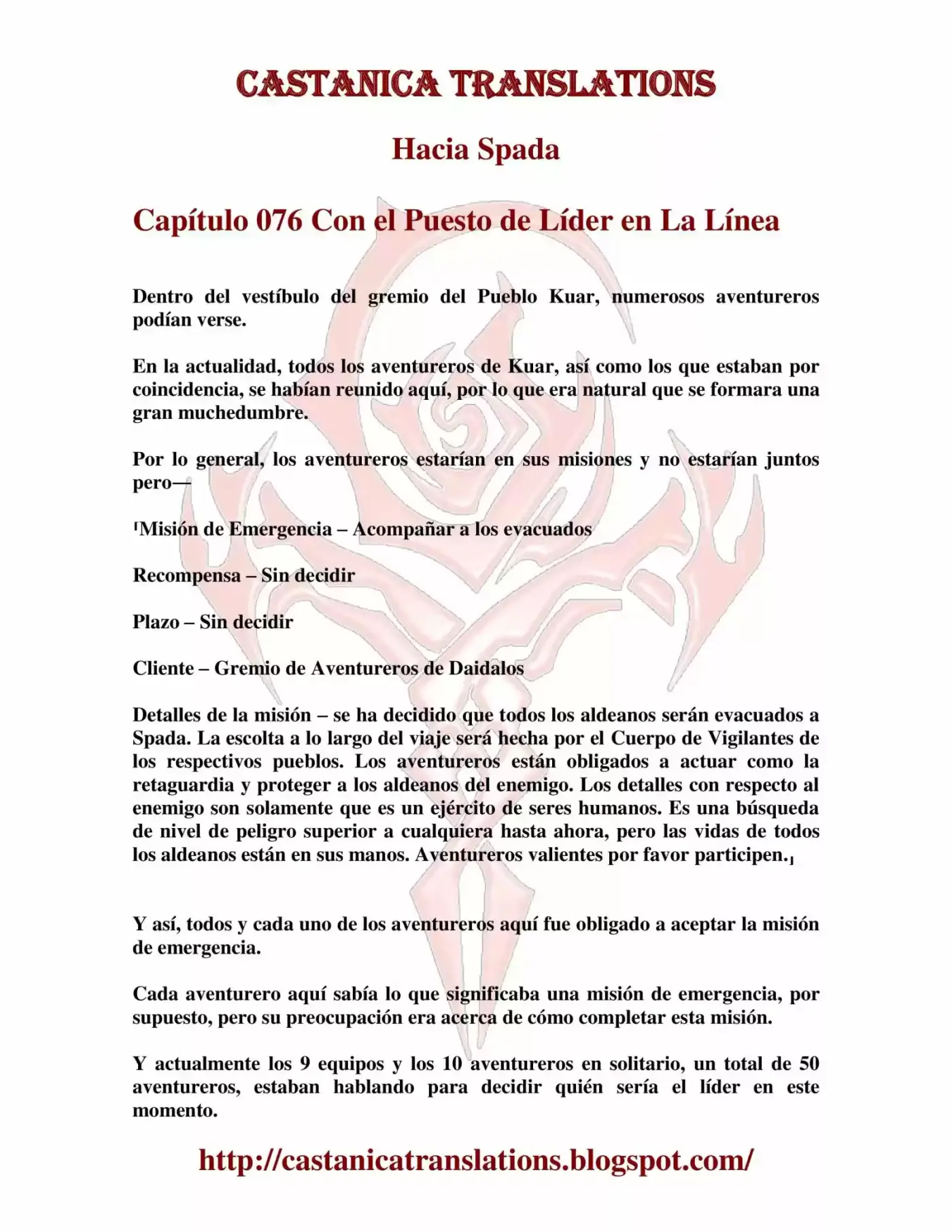 CASTANICA TRANSLATIONS

Hacia Spada

Capítulo 076 Con el Puesto de Líder en La Línea

Dentro del vestíbulo del gremio del Pueblo Kuar, numerosos aventureros podían verse.

En la actualidad, todos los aventureros de Kuar, así como los que estaban por coincidencia, se habían reunido aquí, por lo que era natural que se formara una gran muchedumbre.

Por lo general, los aventureros estarían en sus misiones y no estarían juntos pero—

「Misión de Emergencia – Acompañar a los evacuados

Recompensa – Sin decidir

Plazo – Sin decidir

Cliente – Gremio de Aventureros de Daidalos

Detalles de la misión – se ha decidido que todos los aldeanos serán evacuados a Spada. La escolta a lo largo del viaje será hecha por el Cuerpo de Vigilantes de los respectivos pueblos. Los aventureros están obligados a actuar como la retaguardia y proteger a los aldeanos del enemigo. Los detalles con respecto al enemigo son solamente que es un ejército de seres humanos. Es una búsqueda de nivel de peligro superior a cualquiera hasta ahora, pero las vidas de todos los aldeanos están en sus manos. Aventureros valientes por favor participen.」

Y así, todos y cada uno de los aventureros aquí fue obligado a aceptar la misión de emergencia.

Cada aventurero aquí sabía lo que significaba una misión de emergencia, por supuesto, pero su preocupación era acerca de cómo completar esta misión.

Y actualmente los 9 equipos y los 10 aventureros en solitario, un total de 50 aventureros, estaban hablando para decidir quién sería el líder en este momento.

http://castanicatranslations.blogspot.com/